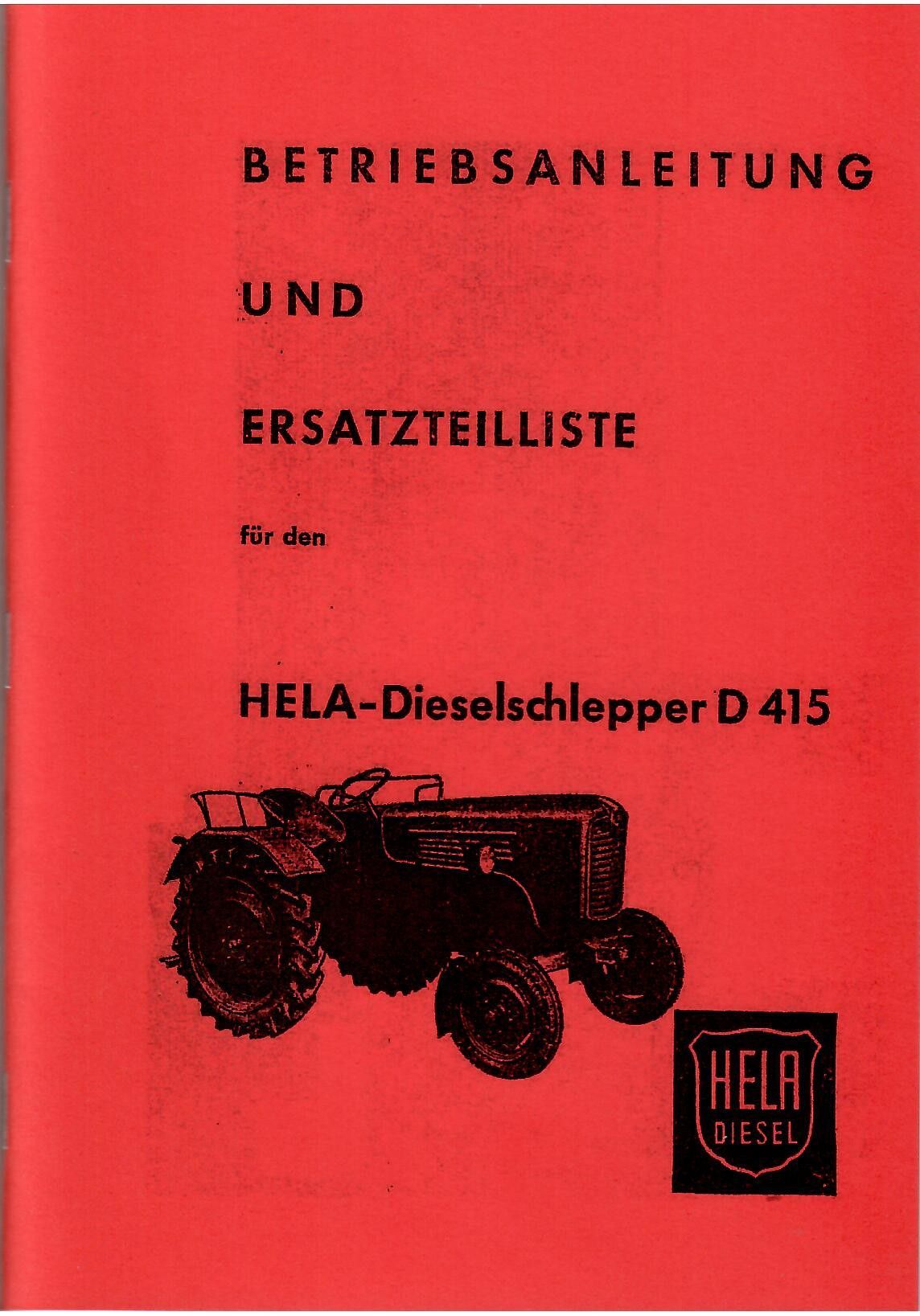 BETRIEBSANLEITUNG

UND

ERSATZTEILLISTE

für den

HELA-Dieselschlepper D 415

HELA
DIESEL